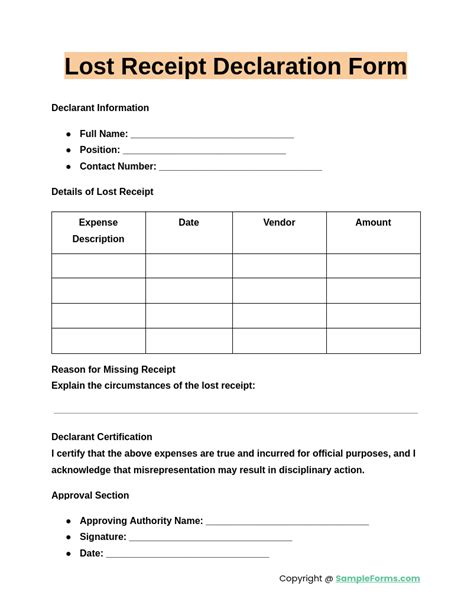 Lost Receipt Declaration Form

Declarant Information

- Full Name: ______________________________
- Position: ______________________________
- Contact Number: ______________________________

Details of Lost Receipt

| Expense Description | Date | Vendor | Amount |
|---|---|---|---|
| | | | |
| | | | |
| | | | |
| | | | |

Reason for Missing Receipt
Explain the circumstances of the lost receipt:

Declarant Certification
I certify that the above expenses are true and incurred for official purposes, and I acknowledge that misrepresentation may result in disciplinary action.

Approval Section

- Approving Authority Name: ______________________________
- Signature: ______________________________
- Date: ______________________________

Copyright @ SampleForms.com